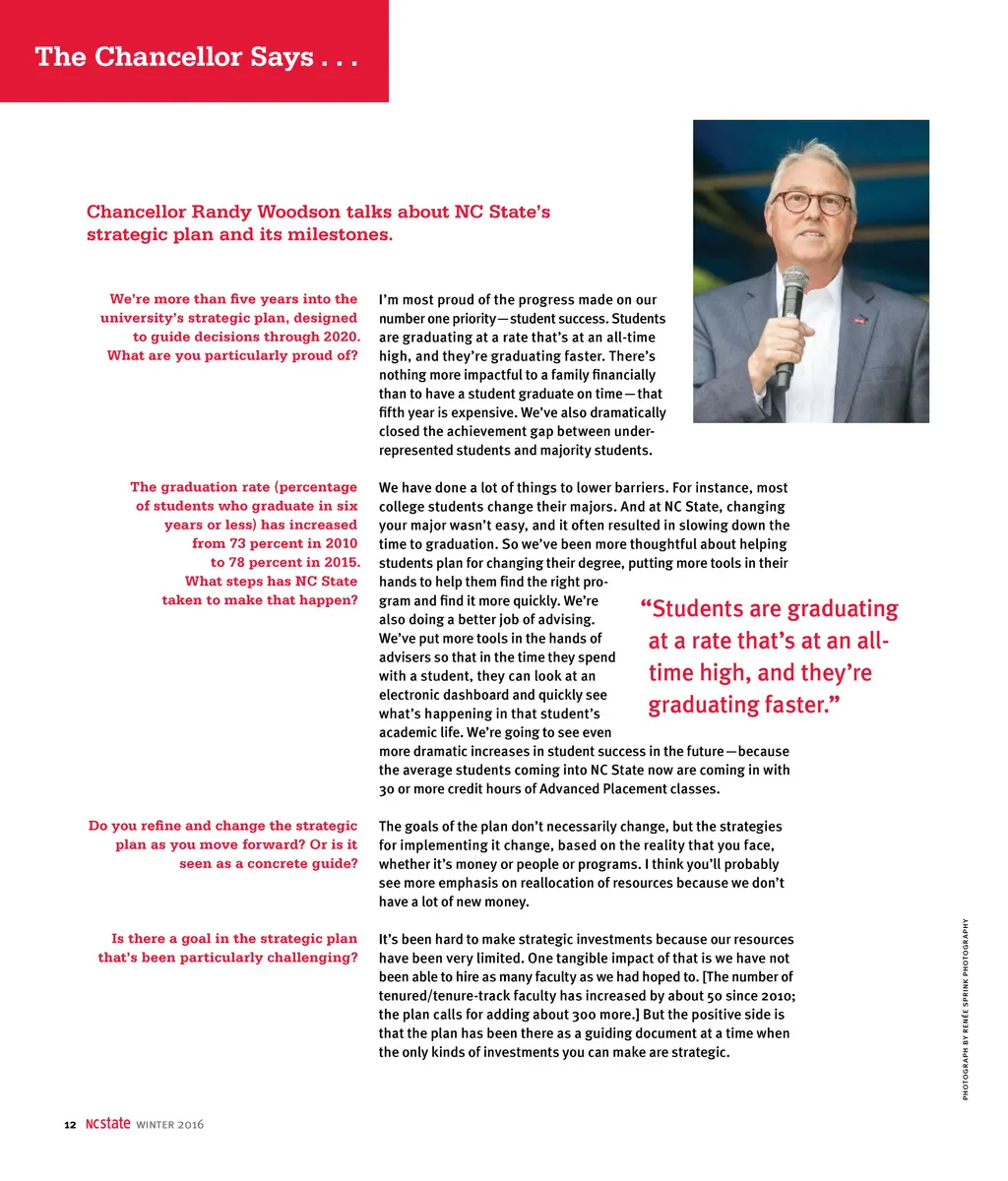 The Chancellor Says . . .

Chancellor Randy Woodson talks about NC State's strategic plan and its milestones.

We're more than five years into the university's strategic plan, designed to guide decisions through 2020. What are you particularly proud of?

I'm most proud of the progress made on our number one priority—student success. Students are graduating at a rate that's at an all-time high, and they're graduating faster. There's nothing more impactful to a family financially than to have a student graduate on time—that fifth year is expensive. We've also dramatically closed the achievement gap between underrepresented students and majority students.

The graduation rate (percentage of students who graduate in six years or less) has increased from 73 percent in 2010 to 78 percent in 2015. What steps has NC State taken to make that happen?

We have done a lot of things to lower barriers. For instance, most college students change their majors. And at NC State, changing your major wasn't easy, and it often resulted in slowing down the time to graduation. So we've been more thoughtful about helping students plan for changing their degree, putting more tools in their hands to help them find the right program and find it more quickly. We're also doing a better job of advising. We've put more tools in the hands of advisers so that in the time they spend with a student, they can look at an electronic dashboard and quickly see what's happening in that student's academic life. We're going to see even more dramatic increases in student success in the future—because the average students coming into NC State now are coming in with 30 or more credit hours of Advanced Placement classes.

"Students are graduating at a rate that's at an all-time high, and they're graduating faster."

Do you refine and change the strategic plan as you move forward? Or is it seen as a concrete guide?

The goals of the plan don't necessarily change, but the strategies for implementing it change, based on the reality that you face, whether it's money or people or programs. I think you'll probably see more emphasis on reallocation of resources because we don't have a lot of new money.

Is there a goal in the strategic plan that's been particularly challenging?

It's been hard to make strategic investments because our resources have been very limited. One tangible impact of that is we have not been able to hire as many faculty as we had hoped to. [The number of tenured/tenure-track faculty has increased by about 50 since 2010; the plan calls for adding about 300 more.] But the positive side is that the plan has been there as a guiding document at a time when the only kinds of investments you can make are strategic.

PHOTOGRAPH BY RENÉE SPRINK PHOTOGRAPHY

12 NCstate WINTER 2016